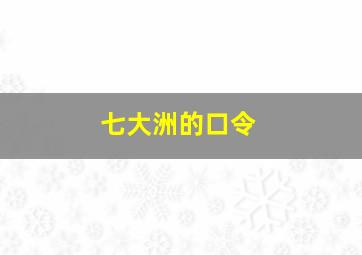 七大洲的口令